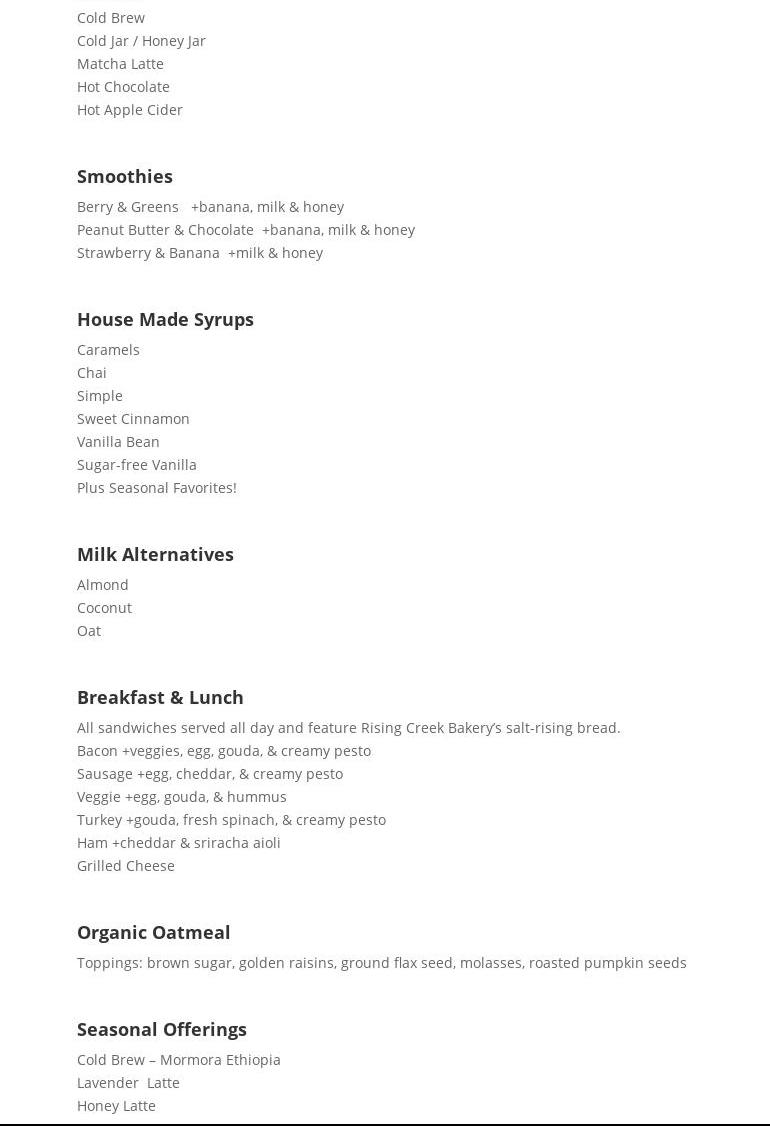 Cold Brew
Cold Jar / Honey Jar
Matcha Latte
Hot Chocolate
Hot Apple Cider

Smoothies
Berry & Greens +banana, milk & honey
Peanut Butter & Chocolate +banana, milk & honey
Strawberry & Banana +milk & honey

House Made Syrups
Caramels
Chai
Simple
Sweet Cinnamon
Vanilla Bean
Sugar-free Vanilla
Plus Seasonal Favorites!

Milk Alternatives
Almond
Coconut
Oat

Breakfast & Lunch
All sandwiches served all day and feature Rising Creek Bakery's salt-rising bread.
Bacon +veggies, egg, gouda, & creamy pesto
Sausage +egg, cheddar, & creamy pesto
Veggie +egg, gouda, & hummus
Turkey +gouda, fresh spinach, & creamy pesto
Ham +cheddar & sriracha aioli
Grilled Cheese

Organic Oatmeal
Toppings: brown sugar, golden raisins, ground flax seed, molasses, roasted pumpkin seeds

Seasonal Offerings
Cold Brew – Mormora Ethiopia
Lavender Latte
Honey Latte